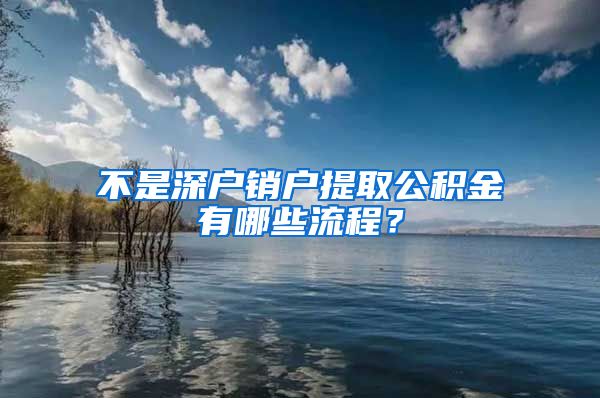 不是深户销户提取公积金有哪些流程？